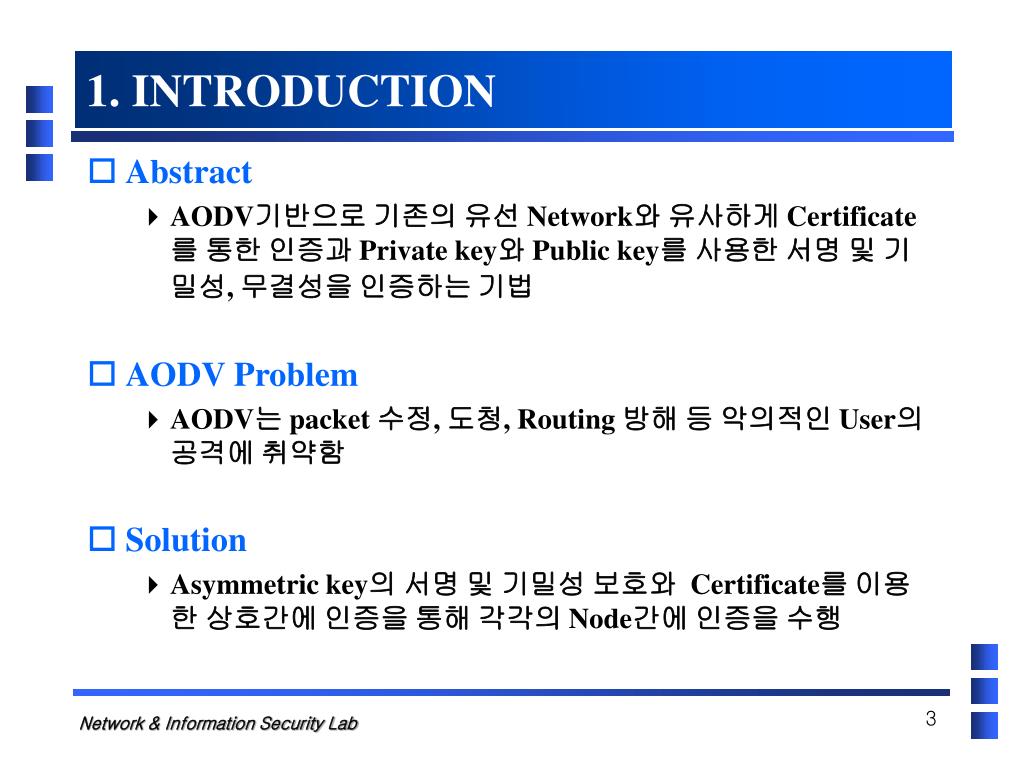 1. INTRODUCTION

Abstract

AODV기반으로 기존의 유선 Network와 유사하게 Certificate를 통한 인증과 Private key와 Public key를 사용한 서명 및 기밀성, 무결성을 인증하는 기법

AODV Problem

AODV는 packet 수정, 도청, Routing 방해 등 악의적인 User의 공격에 취약함

Solution

Asymmetric key의 서명 및 기밀성 보호와 Certificate를 이용한 상호간에 인증을 통해 각각의 Node간에 인증을 수행

Network & Information Security Lab

3